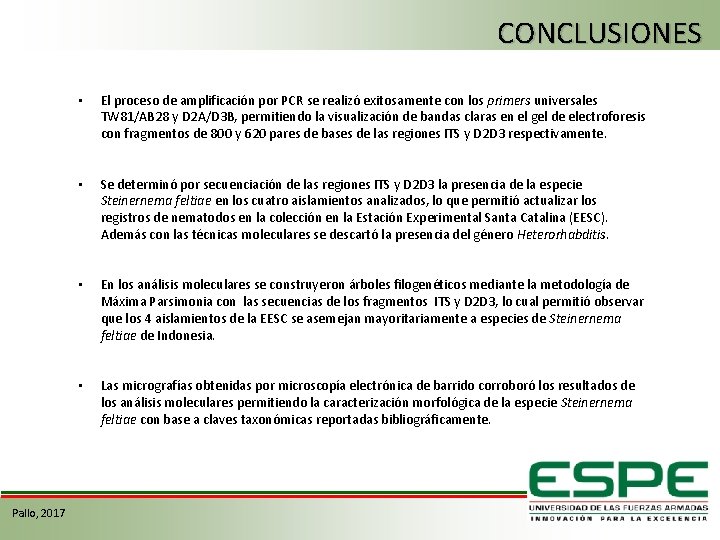 CONCLUSIONES

• El proceso de amplificación por PCR se realizó exitosamente con los primers universales TW81/AB28 y D2A/D3B, permitiendo la visualización de bandas claras en el gel de electroforesis con fragmentos de 800 y 620 pares de bases de las regiones ITS y D2D3 respectivamente.

• Se determinó por secuenciación de las regiones ITS y D2D3 la presencia de la especie Steinernema feltiae en los cuatro aislamientos analizados, lo que permitió actualizar los registros de nematodos en la colección en la Estación Experimental Santa Catalina (EESC). Además con las técnicas moleculares se descartó la presencia del género Heterorhabditis.

• En los análisis moleculares se construyeron árboles filogenéticos mediante la metodología de Máxima Parsimonia con las secuencias de los fragmentos ITS y D2D3, lo cual permitió observar que los 4 aislamientos de la EESC se asemejan mayoritariamente a especies de Steinernema feltiae de Indonesia.

• Las micrografías obtenidas por microscopía electrónica de barrido corroboró los resultados de los análisis moleculares permitiendo la caracterización morfológica de la especie Steinernema feltiae con base a claves taxonómicas reportadas bibliográficamente.

Pallo, 2017

ESPE
UNIVERSIDAD DE LAS FUERZAS ARMADAS
INNOVACIÓN PARA LA EXCELENCIA